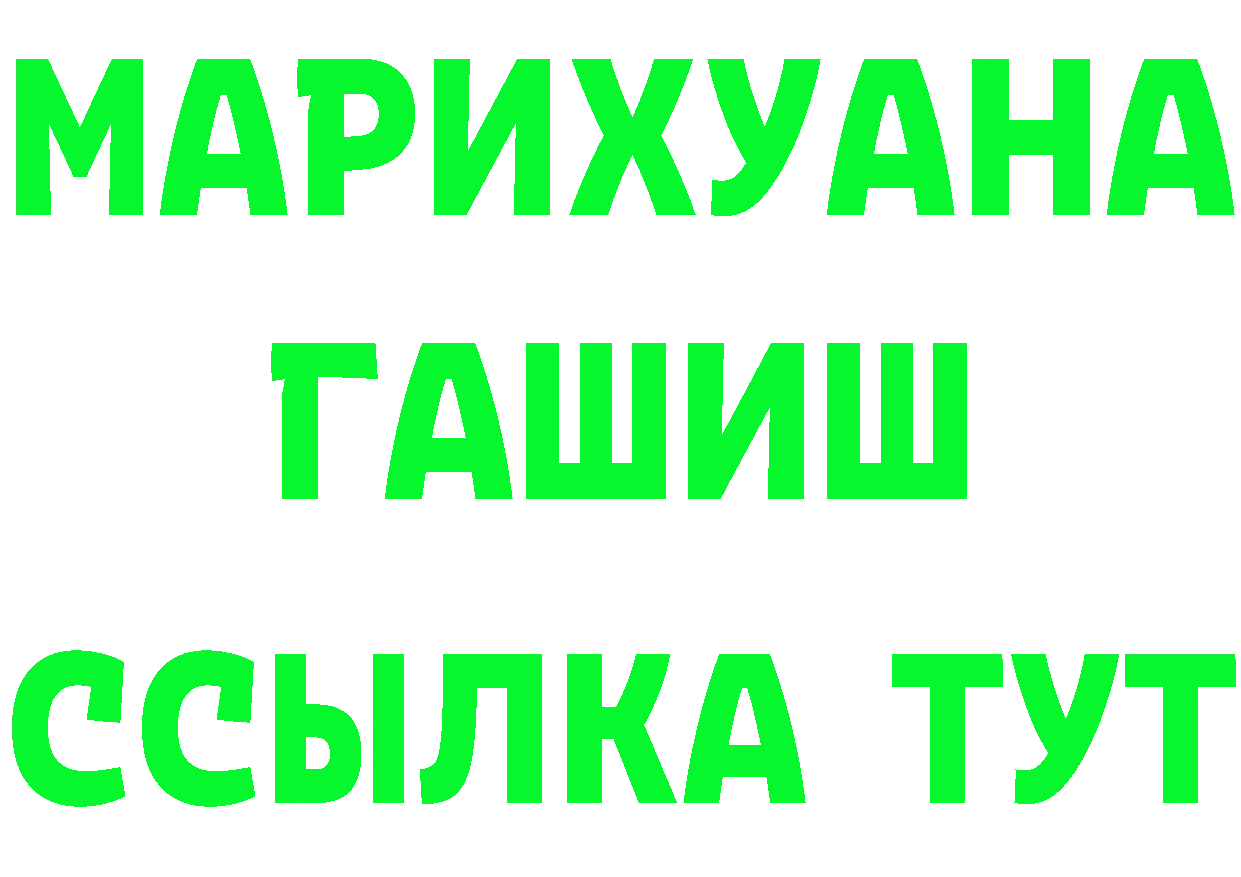 МАРИХУАНА
ГАШИШ
ССЫЛКА ТУТ